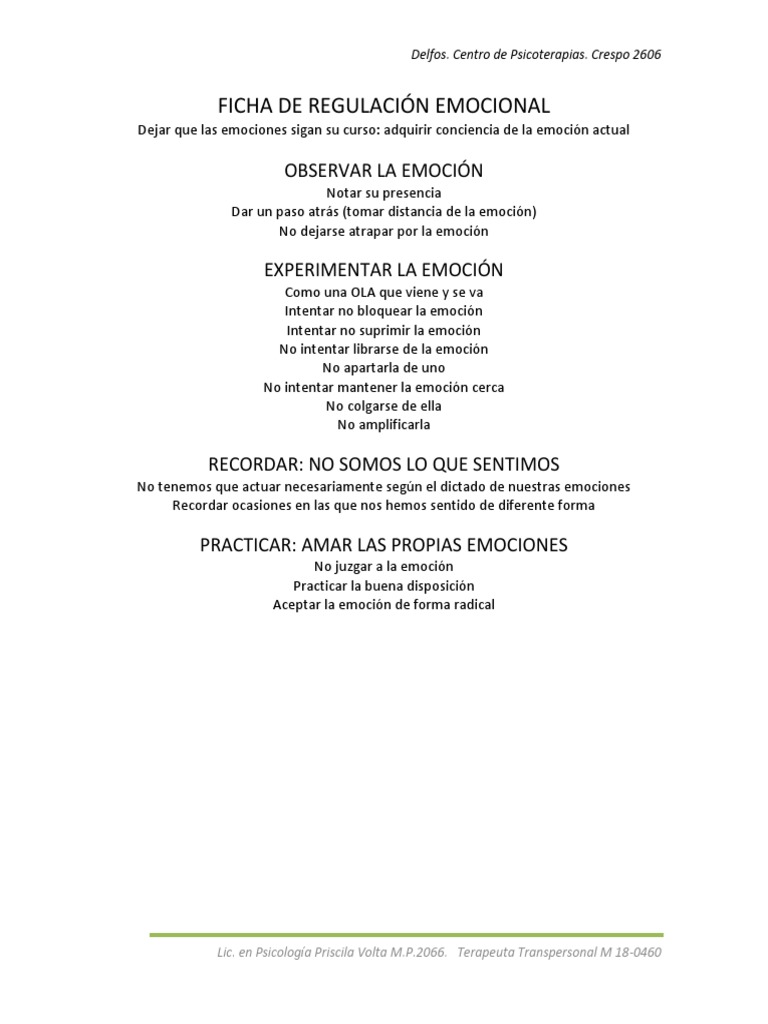 Delfos. Centro de Psicoterapias. Crespo 2606

FICHA DE REGULACIÓN EMOCIONAL

Dejar que las emociones sigan su curso: adquirir conciencia de la emoción actual

OBSERVAR LA EMOCIÓN

Notar su presencia
Dar un paso atrás (tomar distancia de la emoción)
No dejarse atrapar por la emoción

EXPERIMENTAR LA EMOCIÓN

Como una OLA que viene y se va
Intentar no bloquear la emoción
Intentar no suprimir la emoción
No intentar librarse de la emoción
No apartarla de uno
No intentar mantener la emoción cerca
No colgarse de ella
No amplificarla

RECORDAR: NO SOMOS LO QUE SENTIMOS

No tenemos que actuar necesariamente según el dictado de nuestras emociones
Recordar ocasiones en las que nos hemos sentido de diferente forma

PRACTICAR: AMAR LAS PROPIAS EMOCIONES

No juzgar a la emoción
Practicar la buena disposición
Aceptar la emoción de forma radical

Lic. en Psicología Priscila Volta M.P.2066. Terapeuta Transpersonal M 18-0460